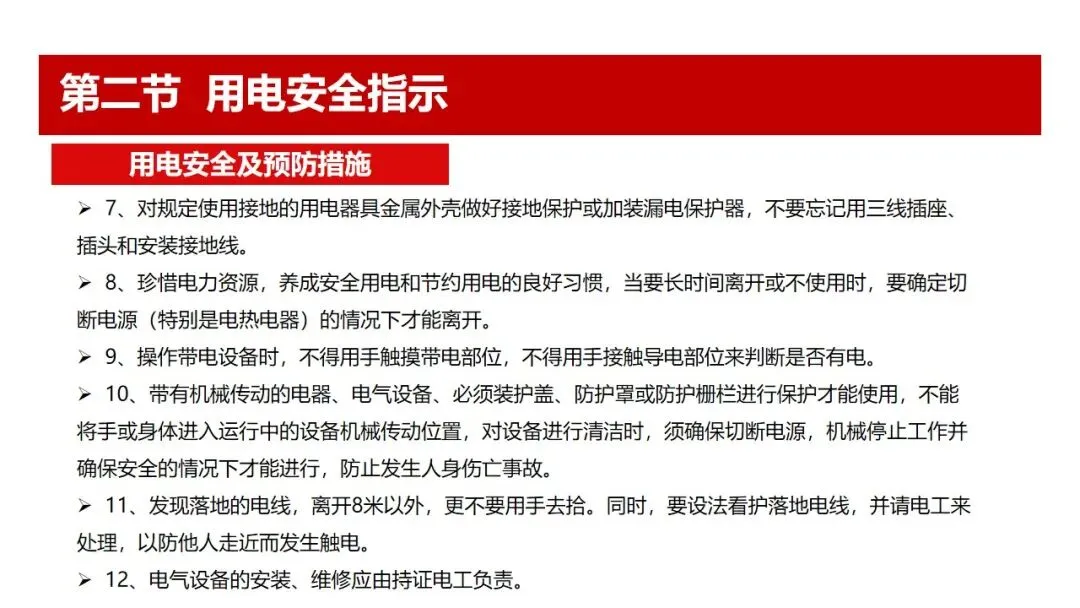 第二节 用电安全指示

用电安全及预防措施

➢ 7、对规定使用接地的用电器具金属外壳做好接地保护或加装漏电保护器，不要忘记用三线插座、插头和安装接地线。

➢ 8、珍惜电力资源，养成安全用电和节约用电的良好习惯，当要长时间离开或不使用时，要确定切断电源（特别是电热电器）的情况下才能离开。

➢ 9、操作带电设备时，不得用手触摸带电部位，不得用手接触导电部位来判断是否有电。

➢ 10、带有机械传动的电器、电气设备、必须装护盖、防护罩或防护栅栏进行保护才能使用，不能将手或身体进入运行中的设备机械传动位置，对设备进行清洁时，须确保切断电源，机械停止工作并确保安全的情况下才能进行，防止发生人身伤亡事故。

➢ 11、发现落地的电线，离开8米以外，更不要用手去拾。同时，要设法看护落地电线，并请电工来处理，以防他人走近而发生触电。

➢ 12、电气设备的安装、维修应由持证电工负责。